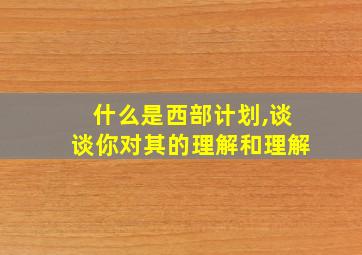 什么是西部计划,谈谈你对其的理解和理解